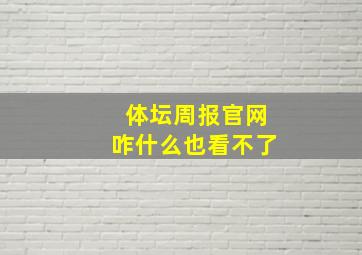 体坛周报官网
咋什么也看不了